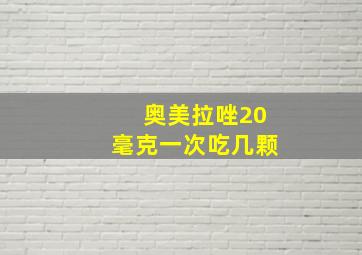 奥美拉唑20毫克一次吃几颗